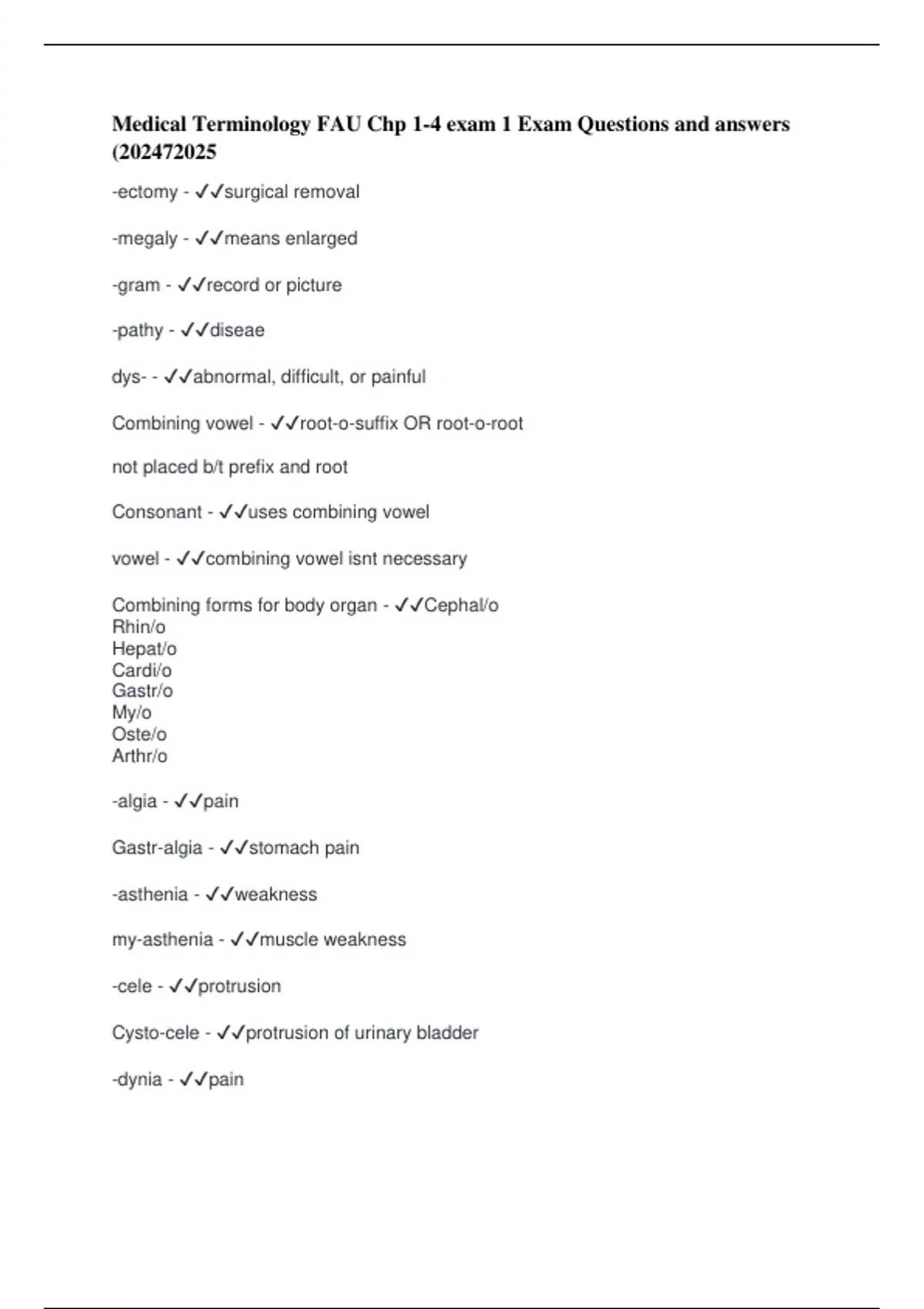 Medical Terminology FAU Chp 1-4 exam 1 Exam Questions and answers (202472025

-ectomy - ✓✓surgical removal

-megaly - ✓✓means enlarged

-gram - ✓✓record or picture

-pathy - ✓✓diseae

dys- - ✓✓abnormal, difficult, or painful

Combining vowel - ✓✓root-o-suffix OR root-o-root

not placed b/t prefix and root

Consonant - ✓✓uses combining vowel

vowel - ✓✓combining vowel isnt necessary

Combining forms for body organ - ✓✓Cephal/o
Rhin/o
Hepat/o
Cardi/o
Gastr/o
My/o
Oste/o
Arthr/o

-algia - ✓✓pain

Gastr-algia - ✓✓stomach pain

-asthenia - ✓✓weakness

my-asthenia - ✓✓muscle weakness

-cele - ✓✓protrusion

Cysto-cele - ✓✓protrusion of urinary bladder

-dynia - ✓✓pain